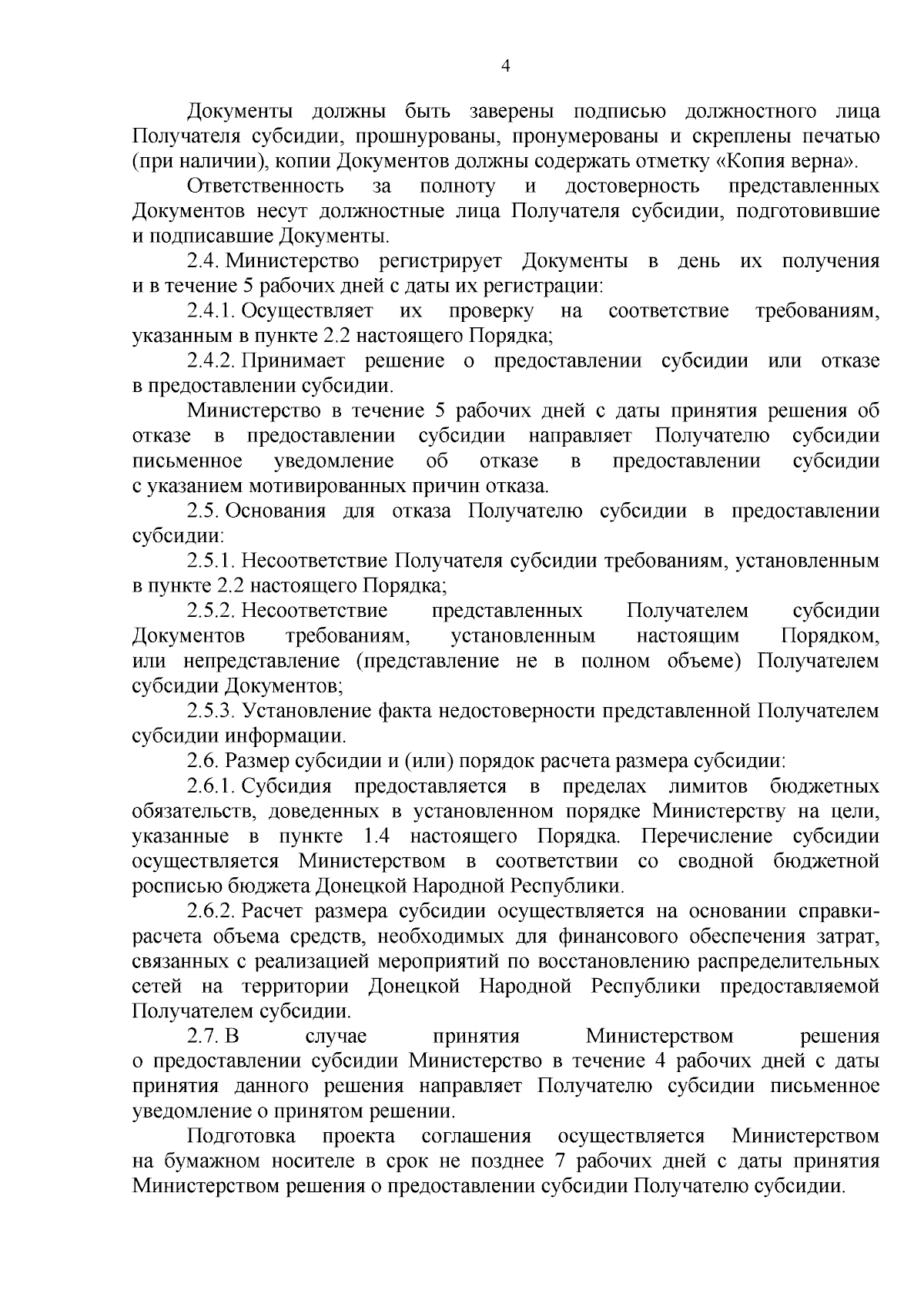 4

Документы должны быть заверены подписью должностного лица Получателя субсидии, прошнурованы, пронумерованы и скреплены печатью (при наличии), копии Документов должны содержать отметку «Копия верна».

Ответственность за полноту и достоверность представленных Документов несут должностные лица Получателя субсидии, подготовившие и подписавшие Документы.

2.4. Министерство регистрирует Документы в день их получения и в течение 5 рабочих дней с даты их регистрации:

2.4.1. Осуществляет их проверку на соответствие требованиям, указанным в пункте 2.2 настоящего Порядка;

2.4.2. Принимает решение о предоставлении субсидии или отказе в предоставлении субсидии.

Министерство в течение 5 рабочих дней с даты принятия решения об отказе в предоставлении субсидии направляет Получателю субсидии письменное уведомление об отказе в предоставлении субсидии с указанием мотивированных причин отказа.

2.5. Основания для отказа Получателю субсидии в предоставлении субсидии:

2.5.1. Несоответствие Получателя субсидии требованиям, установленным в пункте 2.2 настоящего Порядка;

2.5.2. Несоответствие представленных Получателем субсидии Документов требованиям, установленным настоящим Порядком, или непредставление (представление не в полном объеме) Получателем субсидии Документов;

2.5.3. Установление факта недостоверности представленной Получателем субсидии информации.

2.6. Размер субсидии и (или) порядок расчета размера субсидии:

2.6.1. Субсидия предоставляется в пределах лимитов бюджетных обязательств, доведенных в установленном порядке Министерству на цели, указанные в пункте 1.4 настоящего Порядка. Перечисление субсидии осуществляется Министерством в соответствии со сводной бюджетной росписью бюджета Донецкой Народной Республики.

2.6.2. Расчет размера субсидии осуществляется на основании справки-расчета объема средств, необходимых для финансового обеспечения затрат, связанных с реализацией мероприятий по восстановлению распределительных сетей на территории Донецкой Народной Республики предоставляемой Получателем субсидии.

2.7. В случае принятия Министерством решения о предоставлении субсидии Министерство в течение 4 рабочих дней с даты принятия данного решения направляет Получателю субсидии письменное уведомление о принятом решении.

Подготовка проекта соглашения осуществляется Министерством на бумажном носителе в срок не позднее 7 рабочих дней с даты принятия Министерством решения о предоставлении субсидии Получателю субсидии.